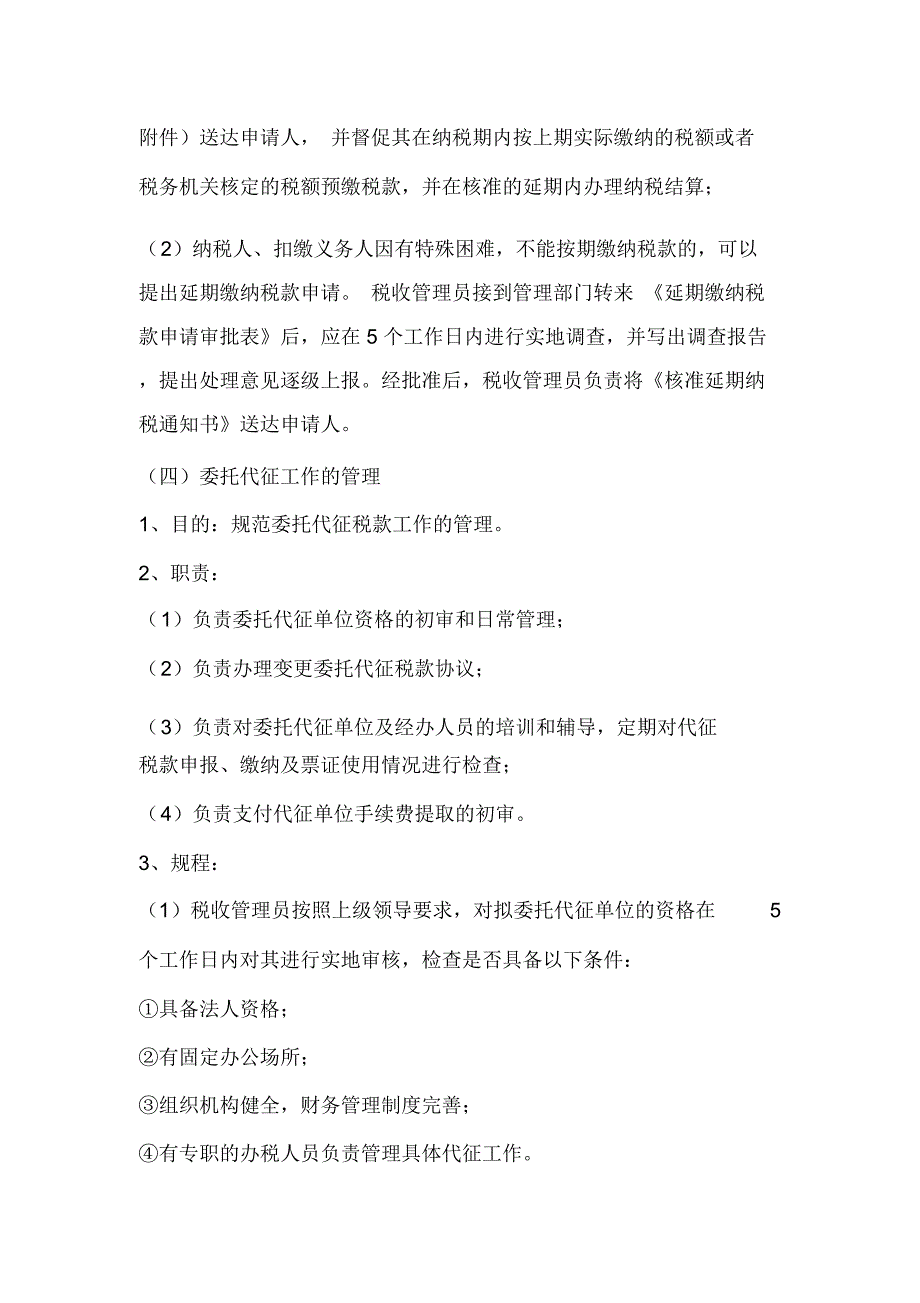 附件）送达申请人， 并督促其在纳税期内按上期实际缴纳的税额或者税务机关核定的税额预缴税款，并在核准的延期内办理纳税结算；

（2）纳税人、扣缴义务人因有特殊困难，不能按期缴纳税款的，可以提出延期缴纳税款申请。 税收管理员接到管理部门转来 《延期缴纳税款申请审批表》后，应在 5 个工作日内进行实地调查，并写出调查报告，提出处理意见逐级上报。经批准后，税收管理员负责将《核准延期纳税通知书》送达申请人。

（四）委托代征工作的管理

1、目的：规范委托代征税款工作的管理。

2、职责：

（1）负责委托代征单位资格的初审和日常管理；

（2）负责办理变更委托代征税款协议；

（3）负责对委托代征单位及经办人员的培训和辅导，定期对代征税款申报、缴纳及票证使用情况进行检查；

（4）负责支付代征单位手续费提取的初审。

3、规程：

（1）税收管理员按照上级领导要求，对拟委托代征单位的资格在 5 个工作日内对其进行实地审核，检查是否具备以下条件：

①具备法人资格；

②有固定办公场所；

③组织机构健全，财务管理制度完善；

④有专职的办税人员负责管理具体代征工作。